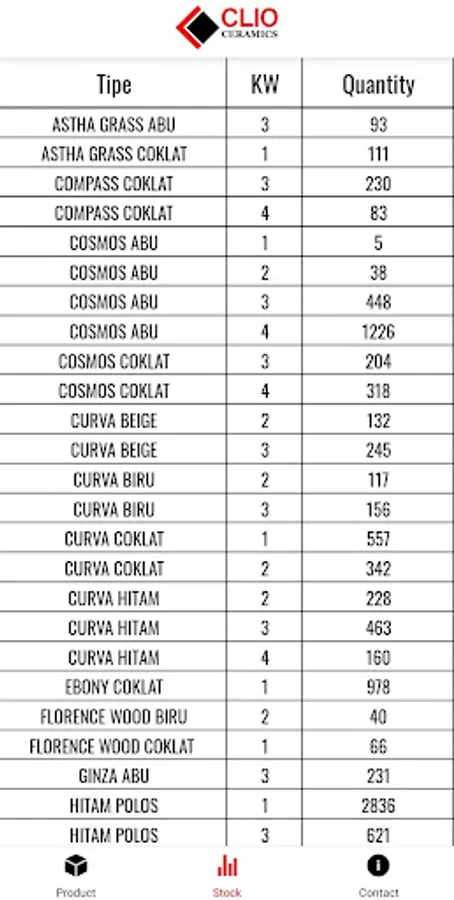 CLIO CERAMICS

| Tipe | KW | Quantity |
|---|---|---|
| ASTHA GRASS ABU | 3 | 93 |
| ASTHA GRASS COKLAT | 1 | 111 |
| COMPASS COKLAT | 3 | 230 |
| COMPASS COKLAT | 4 | 83 |
| COSMOS ABU | 1 | 5 |
| COSMOS ABU | 2 | 38 |
| COSMOS ABU | 3 | 448 |
| COSMOS ABU | 4 | 1226 |
| COSMOS COKLAT | 3 | 204 |
| COSMOS COKLAT | 4 | 318 |
| CURVA BEIGE | 2 | 132 |
| CURVA BEIGE | 3 | 245 |
| CURVA BIRU | 2 | 117 |
| CURVA BIRU | 3 | 156 |
| CURVA COKLAT | 1 | 557 |
| CURVA COKLAT | 2 | 342 |
| CURVA HITAM | 2 | 228 |
| CURVA HITAM | 3 | 463 |
| CURVA HITAM | 4 | 160 |
| EBONY COKLAT | 1 | 978 |
| FLORENCE WOOD BIRU | 2 | 40 |
| FLORENCE WOOD COKLAT | 1 | 66 |
| GINZA ABU | 3 | 231 |
| HITAM POLOS | 1 | 2836 |
| HITAM POLOS | 3 | 621 |

Product Stock Contact